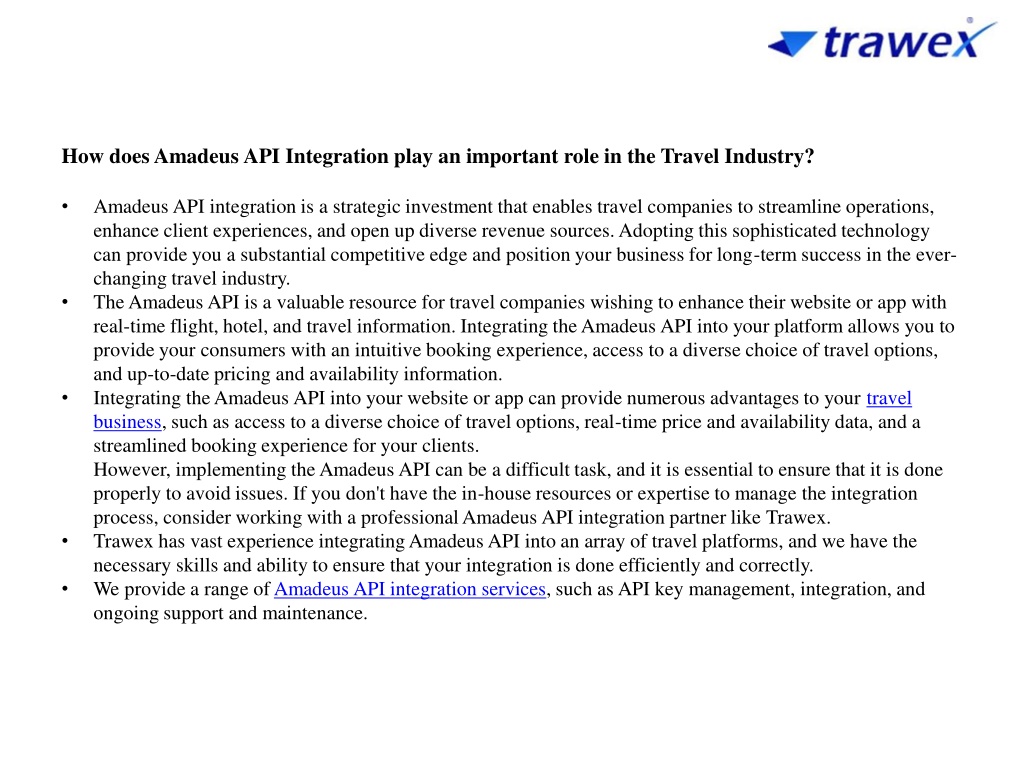 trawex

How does Amadeus API Integration play an important role in the Travel Industry?

• Amadeus API integration is a strategic investment that enables travel companies to streamline operations, enhance client experiences, and open up diverse revenue sources. Adopting this sophisticated technology can provide you a substantial competitive edge and position your business for long-term success in the ever-changing travel industry.
• The Amadeus API is a valuable resource for travel companies wishing to enhance their website or app with real-time flight, hotel, and travel information. Integrating the Amadeus API into your platform allows you to provide your consumers with an intuitive booking experience, access to a diverse choice of travel options, and up-to-date pricing and availability information.
• Integrating the Amadeus API into your website or app can provide numerous advantages to your travel business, such as access to a diverse choice of travel options, real-time price and availability data, and a streamlined booking experience for your clients.
However, implementing the Amadeus API can be a difficult task, and it is essential to ensure that it is done properly to avoid issues. If you don't have the in-house resources or expertise to manage the integration process, consider working with a professional Amadeus API integration partner like Trawex.
• Trawex has vast experience integrating Amadeus API into an array of travel platforms, and we have the necessary skills and ability to ensure that your integration is done efficiently and correctly.
• We provide a range of Amadeus API integration services, such as API key management, integration, and ongoing support and maintenance.